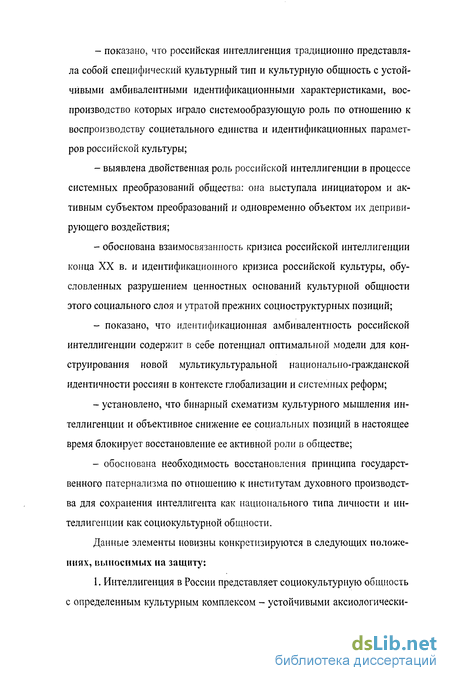 – показано, что российская интеллигенция традиционно представляла собой специфический культурный тип и культурную общность с устойчивыми амбивалентными идентификационными характеристиками, воспроизводство которых играло системообразующую роль по отношению к воспроизводству социетального единства и идентификационных параметров российской культуры;

– выявлена двойственная роль российской интеллигенции в процессе системных преобразований общества: она выступала инициатором и активным субъектом преобразований и одновременно объектом их депривирующего воздействия;

– обоснована взаимосвязанность кризиса российской интеллигенции конца XX в. и идентификационного кризиса российской культуры, обусловленных разрушением ценностных оснований культурной общности этого социального слоя и утратой прежних социоструктурных позиций;

– показано, что идентификационная амбивалентность российской интеллигенции содержит в себе потенциал оптимальной модели для конструирования новой мультикультуральной национально-гражданской идентичности россиян в контексте глобализации и системных реформ;

– установлено, что бинарный схематизм культурного мышления интеллигенции и объективное снижение ее социальных позиций в настоящее время блокирует восстановление ее активной роли в обществе;

– обоснована необходимость восстановления принципа государственного патернализма по отношению к институтам духовного производства для сохранения интеллигента как национального типа личности и интеллигенции как социокультурной общности.

Данные элементы новизны конкретизируются в следующих положениях, выносимых на защиту:

1. Интеллигенция в России представляет социокультурную общность с определенным культурным комплексом – устойчивыми аксиологически-

dsLib.net
библиотека диссертаций